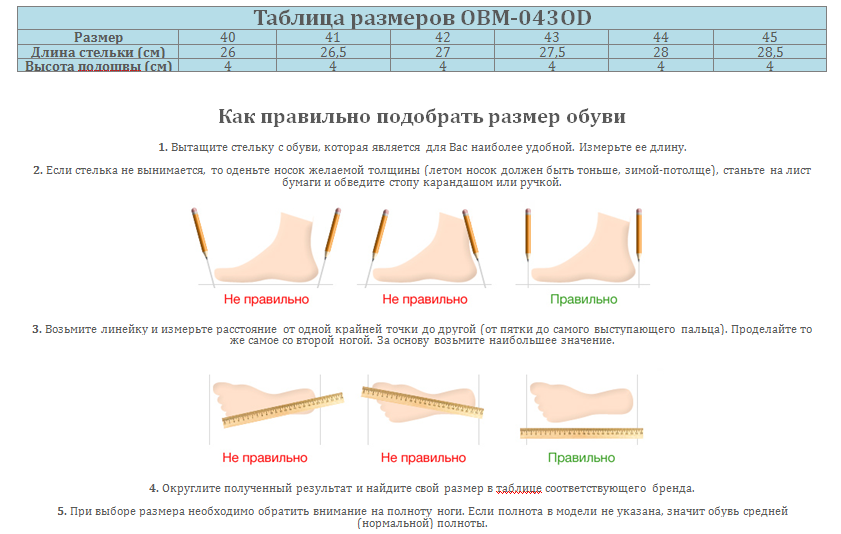 Таблица размеров OBM-043OD

| Размер | 40 | 41 | 42 | 43 | 44 | 45 |
|---|---|---|---|---|---|---|
| Длина стельки (см) | 26 | 26,5 | 27 | 27,5 | 28 | 28,5 |
| Высота подошвы (см) | 4 | 4 | 4 | 4 | 4 | 4 |

Как правильно подобрать размер обуви

1. Вытащите стельку с обуви, которая является для Вас наиболее удобной. Измерьте ее длину.

2. Если стелька не вынимается, то оденьте носок желаемой толщины (летом носок должен быть тоньше, зимой-потолще), станьте на лист бумаги и обведите стопу карандашом или ручкой.

Не правильно

Не правильно

Правильно

3. Возьмите линейку и измерьте расстояние от одной крайней точки до другой (от пятки до самого выступающего пальца). Проделайте то же самое со второй ногой. За основу возьмите наибольшее значение.

Не правильно

Не правильно

Правильно

4. Округлите полученный результат и найдите свой размер в таблице соответствующего бренда.

5. При выборе размера необходимо обратить внимание на полноту ноги. Если полнота в модели не указана, значит обувь средней (нормальной) полноты.